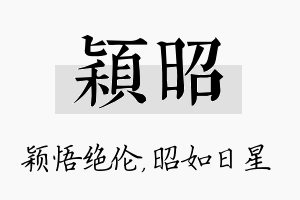 穎昭

颖悟绝伦,昭如日星